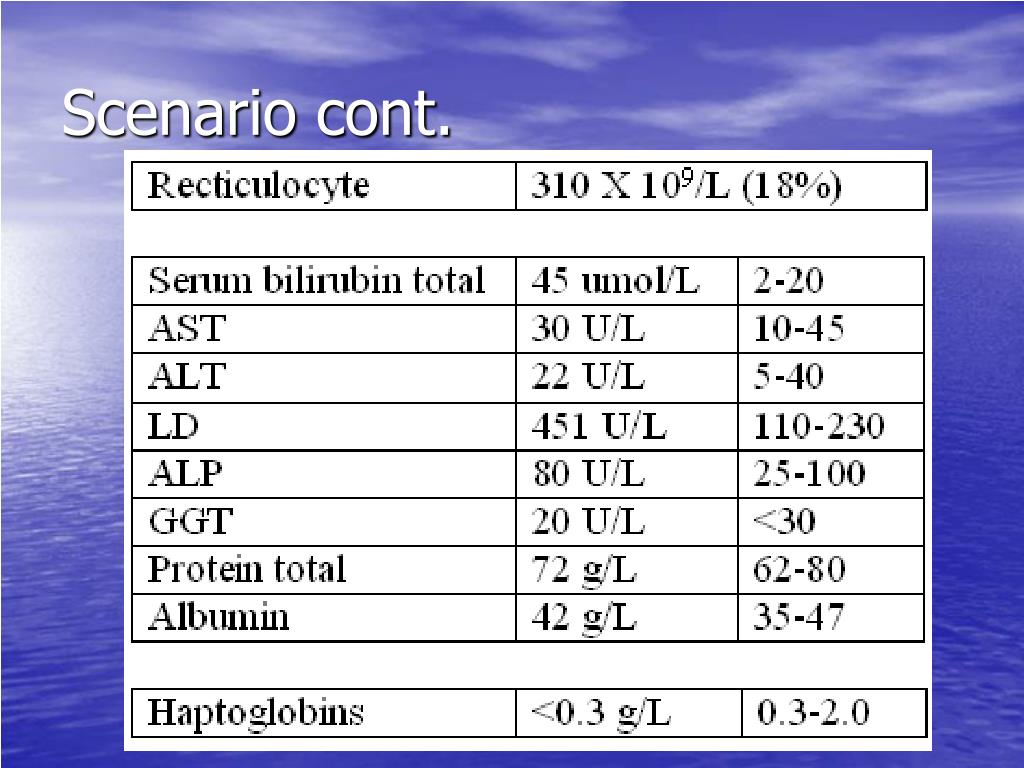 Scenario cont.

| Recticulocyte | 310 X $10^9$/L (18%) |
|---|---|

| Serum bilirubin total | 45 umol/L | 2-20 |
|---|---|---|
| AST | 30 U/L | 10-45 |
| ALT | 22 U/L | 5-40 |
| LD | 451 U/L | 110-230 |
| ALP | 80 U/L | 25-100 |
| GGT | 20 U/L | <30 |
| Protein total | 72 g/L | 62-80 |
| Albumin | 42 g/L | 35-47 |

| Haptoglobins | <0.3 g/L | 0.3-2.0 |
|---|---|---|